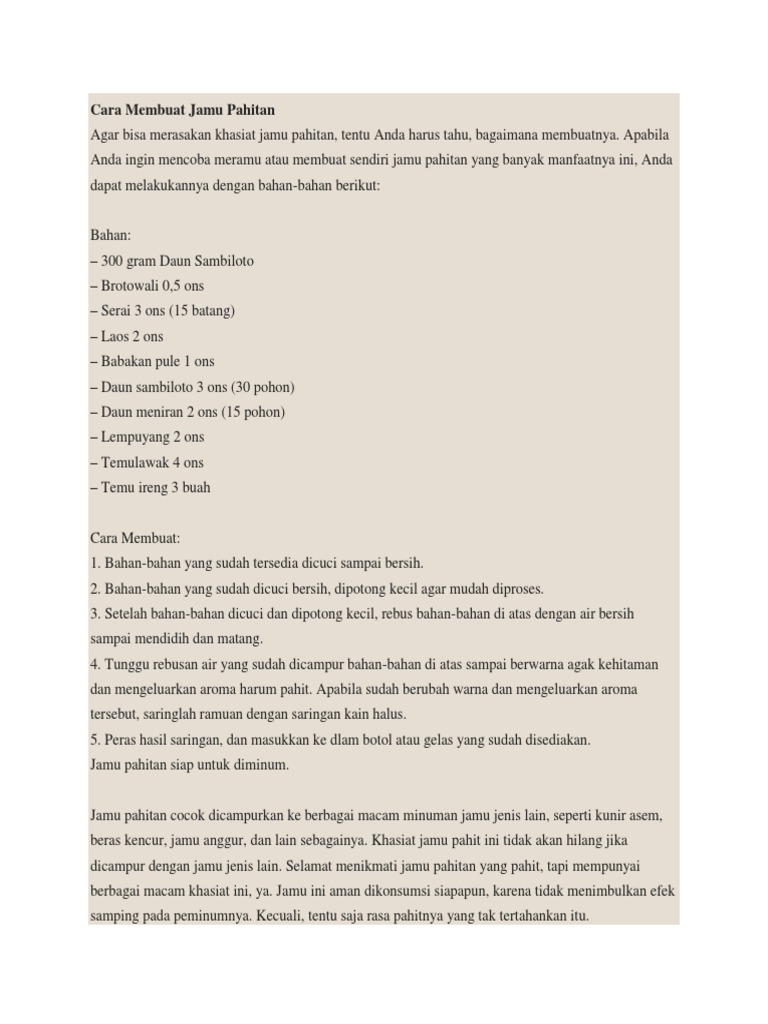 Cara Membuat Jamu Pahitan
Agar bisa merasakan khasiat jamu pahitan, tentu Anda harus tahu, bagaimana membuatnya. Apabila Anda ingin mencoba meramu atau membuat sendiri jamu pahitan yang banyak manfaatnya ini, Anda dapat melakukannya dengan bahan-bahan berikut:

Bahan:
– 300 gram Daun Sambiloto
– Brotowali 0,5 ons
– Serai 3 ons (15 batang)
– Laos 2 ons
– Babakan pule 1 ons
– Daun sambiloto 3 ons (30 pohon)
– Daun meniran 2 ons (15 pohon)
– Lempuyang 2 ons
– Temulawak 4 ons
– Temu ireng 3 buah

Cara Membuat:
1. Bahan-bahan yang sudah tersedia dicuci sampai bersih.
2. Bahan-bahan yang sudah dicuci bersih, dipotong kecil agar mudah diproses.
3. Setelah bahan-bahan dicuci dan dipotong kecil, rebus bahan-bahan di atas dengan air bersih sampai mendidih dan matang.
4. Tunggu rebusan air yang sudah dicampur bahan-bahan di atas sampai berwarna agak kehitaman dan mengeluarkan aroma harum pahit. Apabila sudah berubah warna dan mengeluarkan aroma tersebut, saringlah ramuan dengan saringan kain halus.
5. Peras hasil saringan, dan masukkan ke dlam botol atau gelas yang sudah disediakan.
Jamu pahitan siap untuk diminum.

Jamu pahitan cocok dicampurkan ke berbagai macam minuman jamu jenis lain, seperti kunir asem, beras kencur, jamu anggur, dan lain sebagainya. Khasiat jamu pahit ini tidak akan hilang jika dicampur dengan jamu jenis lain. Selamat menikmati jamu pahitan yang pahit, tapi mempunyai berbagai macam khasiat ini, ya. Jamu ini aman dikonsumsi siapapun, karena tidak menimbulkan efek samping pada peminumnya. Kecuali, tentu saja rasa pahitnya yang tak tertahankan itu.